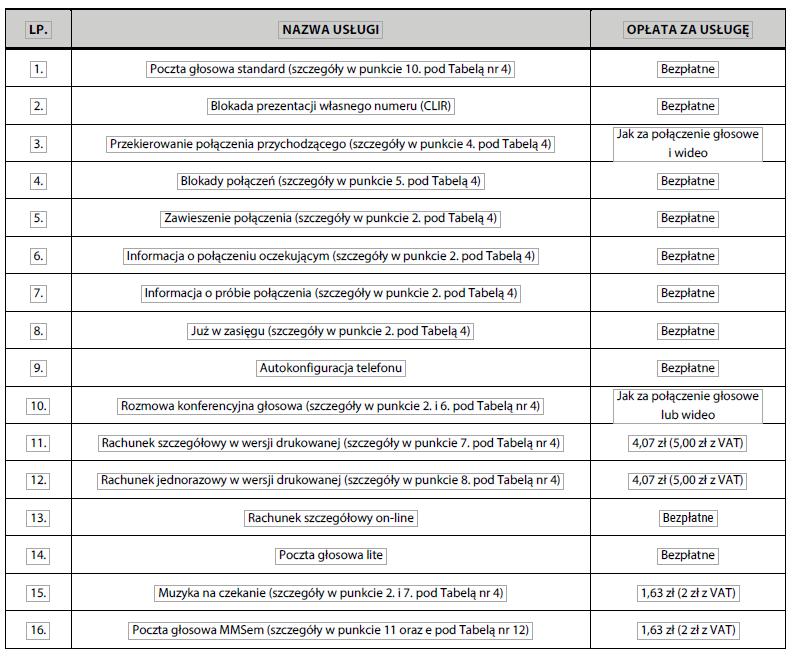 | LP. | NAZWA USŁUGI | OPŁATA ZA USŁUGĘ |
|---|---|---|
| 1. | Poczta głosowa standard (szczegóły w punkcie 10. pod Tabelą nr 4) | Bezpłatne |
| 2. | Blokada prezentacji własnego numeru (CLIR) | Bezpłatne |
| 3. | Przekierowanie połączenia przychodzącego (szczegóły w punkcie 4. pod Tabelą 4) | Jak za połączenie głosowe i wideo |
| 4. | Blokady połączeń (szczegóły w punkcie 5. pod Tabelą 4) | Bezpłatne |
| 5. | Zawieszenie połączenia (szczegóły w punkcie 2. pod Tabelą 4) | Bezpłatne |
| 6. | Informacja o połączeniu oczekującym (szczegóły w punkcie 2. pod Tabelą 4) | Bezpłatne |
| 7. | Informacja o próbie połączenia (szczegóły w punkcie 2. pod Tabelą 4) | Bezpłatne |
| 8. | Już w zasięgu (szczegóły w punkcie 2. pod Tabelą 4) | Bezpłatne |
| 9. | Autokonfiguracja telefonu | Bezpłatne |
| 10. | Rozmowa konferencyjna głosowa (szczegóły w punkcie 2. i 6. pod Tabelą nr 4) | Jak za połączenie głosowe lub wideo |
| 11. | Rachunek szczegółowy w wersji drukowanej (szczegóły w punkcie 7. pod Tabelą nr 4) | 4,07 zł (5,00 zł z VAT) |
| 12. | Rachunek jednorazowy w wersji drukowanej (szczegóły w punkcie 8. pod Tabelą nr 4) | 4,07 zł (5,00 zł z VAT) |
| 13. | Rachunek szczegółowy on-line | Bezpłatne |
| 14. | Poczta głosowa lite | Bezpłatne |
| 15. | Muzyka na czekanie (szczegóły w punkcie 2. i 7. pod Tabelą nr 4) | 1,63 zł (2 zł z VAT) |
| 16. | Poczta głosowa MMSem (szczegóły w punkcie 11 oraz e pod Tabelą nr 12) | 1,63 zł (2 zł z VAT) |